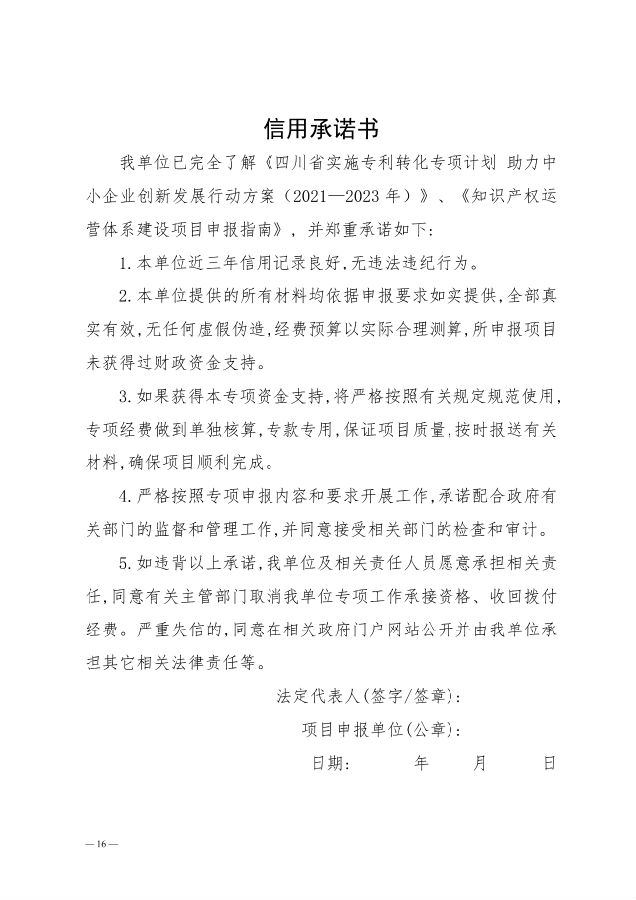 信用承诺书

我单位已完全了解《四川省实施专利转化专项计划 助力中小企业创新发展行动方案（2021—2023年）》、《知识产权运营体系建设项目申报指南》，并郑重承诺如下：

1.本单位近三年信用记录良好，无违法违纪行为。

2.本单位提供的所有材料均依据申报要求如实提供，全部真实有效，无任何虚假伪造，经费预算以实际合理测算，所申报项目未获得过财政资金支持。

3.如果获得本专项资金支持，将严格按照有关规定规范使用，专项经费做到单独核算，专款专用，保证项目质量，按时报送有关材料，确保项目顺利完成。

4.严格按照专项申报内容和要求开展工作，承诺配合政府有关部门的监督和管理工作，并同意接受相关部门的检查和审计。

5.如违背以上承诺，我单位及相关责任人员愿意承担相关责任，同意有关主管部门取消我单位专项工作承接资格、收回拨付经费。严重失信的，同意在相关政府门户网站公开并由我单位承担其它相关法律责任等。

法定代表人(签字/签章)：

项目申报单位(公章)：

日期： 年 月 日

—16—